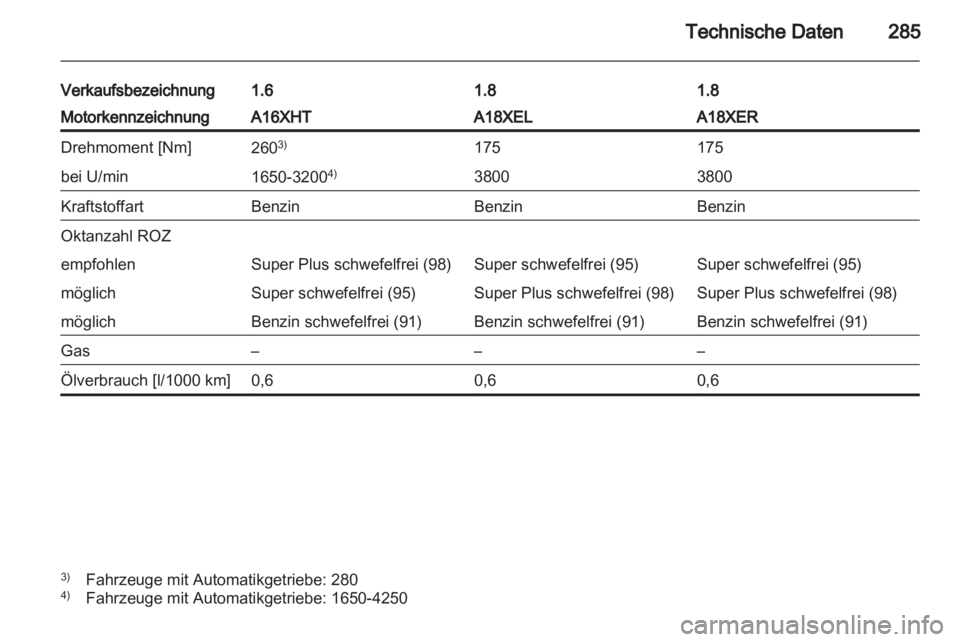 Technische Daten 285

| Verkaufsbezeichnung | 1.6 | 1.8 | 1.8 |
|---|---|---|---|
| Motorkennzeichnung | A16XHT | A18XEL | A18XER |
| Drehmoment [Nm] | 260$^{3)}$ | 175 | 175 |
| bei U/min | 1650-3200$^{4)}$ | 3800 | 3800 |
| Kraftstoffart | Benzin | Benzin | Benzin |
| Oktanzahl ROZ | | | |
| empfohlen | Super Plus schwefelfrei (98) | Super schwefelfrei (95) | Super schwefelfrei (95) |
| möglich | Super schwefelfrei (95) | Super Plus schwefelfrei (98) | Super Plus schwefelfrei (98) |
| möglich | Benzin schwefelfrei (91) | Benzin schwefelfrei (91) | Benzin schwefelfrei (91) |
| Gas | – | – | – |
| Ölverbrauch [l/1000 km] | 0,6 | 0,6 | 0,6 |

$^{3)}$ Fahrzeuge mit Automatikgetriebe: 280
$^{4)}$ Fahrzeuge mit Automatikgetriebe: 1650-4250

carmanualsonline.info